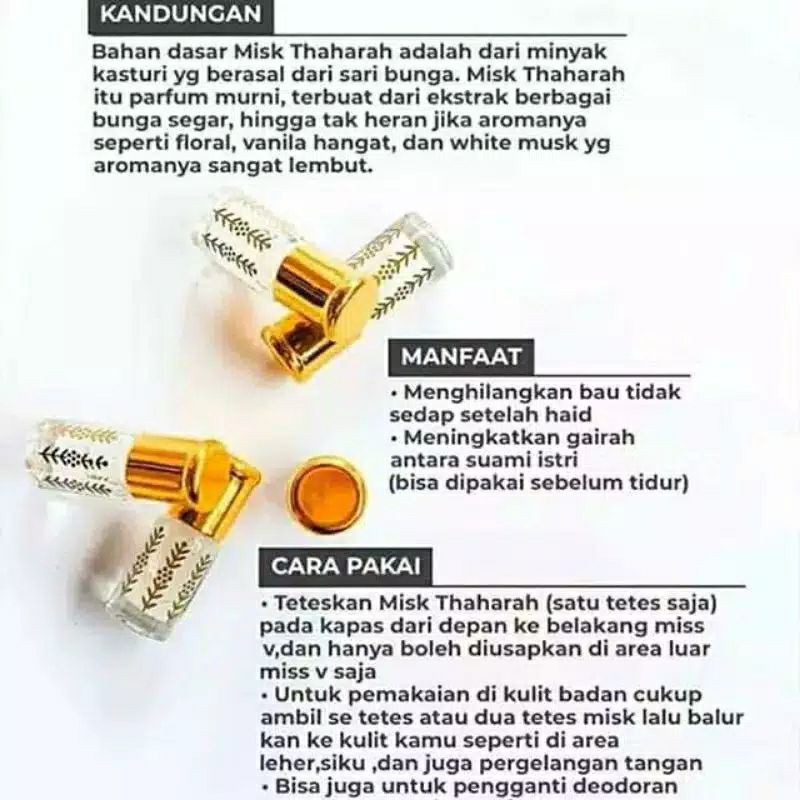 KANDUNGAN

Bahan dasar Misk Thaharah adalah dari minyak kasturi yg berasal dari sari bunga. Misk Thaharah itu parfum murni, terbuat dari ekstrak berbagai bunga segar, hingga tak heran jika aromanya seperti floral, vanila hangat, dan white musk yg aromanya sangat lembut.

MANFAAT

• Menghilangkan bau tidak sedap setelah haid
• Meningkatkan gairah antara suami istri (bisa dipakai sebelum tidur)

CARA PAKAI

• Teteskan Misk Thaharah (satu tetes saja) pada kapas dari depan ke belakang miss v,dan hanya boleh diusapkan di area luar miss v saja
• Untuk pemakaian di kulit badan cukup ambil se tetes atau dua tetes misk lalu balur kan ke kulit kamu seperti di area leher,siku ,dan juga pergelangan tangan
• Bisa juga untuk pengganti deodoran